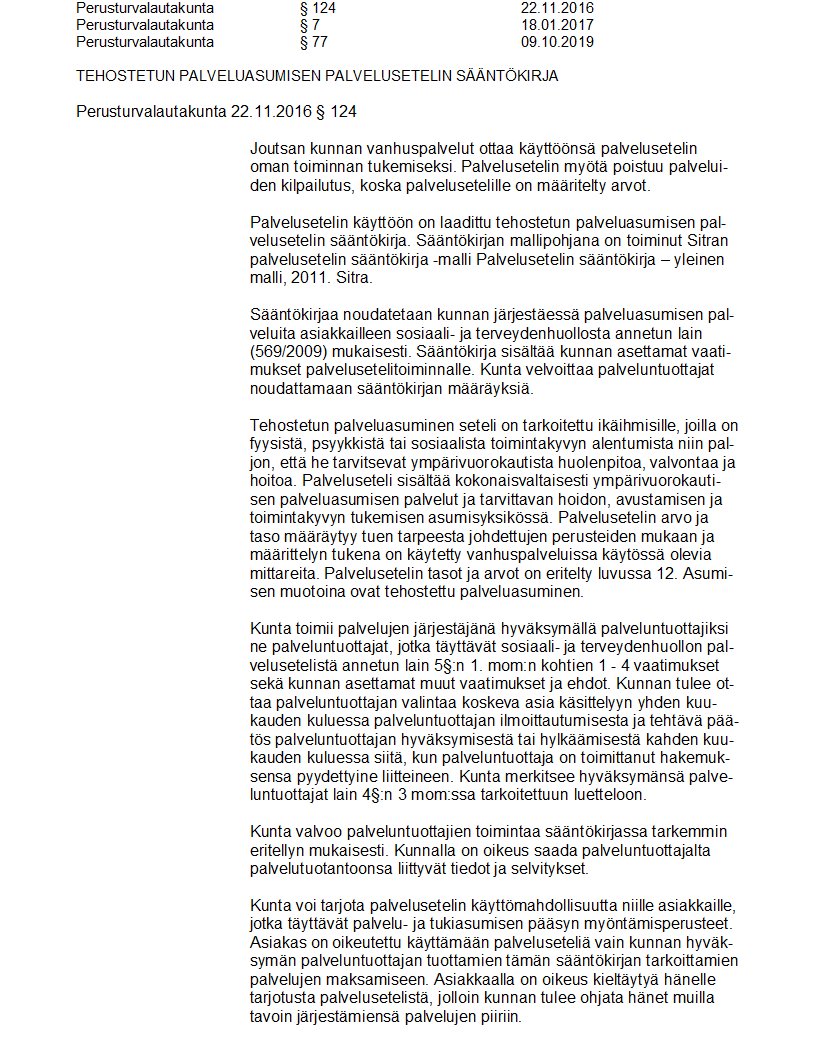 | Perusturvalautakunta | § 124 | 22.11.2016 |
|---|---|---|
| Perusturvalautakunta | § 7 | 18.01.2017 |
| Perusturvalautakunta | § 77 | 09.10.2019 |

TEHOSTETUN PALVELUASUMISEN PALVELUSETELIN SÄÄNTÖKIRJA

Perusturvalautakunta 22.11.2016 § 124

Joutsan kunnan vanhuspalvelut ottaa käyttöönsä palvelusetelin oman toiminnan tukemiseksi. Palvelusetelin myötä poistuu palveluiden kilpailutus, koska palvelusetelille on määritelty arvot.

Palvelusetelin käyttöön on laadittu tehostetun palveluasumisen palvelusetelin sääntökirja. Sääntökirjan mallipohjana on toiminut Sitran palvelusetelin sääntökirja -malli Palvelusetelin sääntökirja – yleinen malli, 2011. Sitra.

Sääntökirjaa noudatetaan kunnan järjestäessä palveluasumisen palveluita asiakkailleen sosiaali- ja terveydenhuollosta annetun lain (569/2009) mukaisesti. Sääntökirja sisältää kunnan asettamat vaatimukset palvelusetelitoiminnalle. Kunta velvoittaa palveluntuottajat noudattamaan sääntökirjan määräyksiä.

Tehostetun palveluasuminen seteli on tarkoitettu ikäihmisille, joilla on fyysistä, psyykkistä tai sosiaalista toimintakyvyn alentumista niin paljon, että he tarvitsevat ympärivuorokautista huolenpitoa, valvontaa ja hoitoa. Palveluseteli sisältää kokonaisvaltaisesti ympärivuorokautisen palveluasumisen palvelut ja tarvittavan hoidon, avustamisen ja toimintakyvyn tukemisen asumisyksikössä. Palvelusetelin arvo ja taso määräytyy tuen tarpeesta johdettujen perusteiden mukaan ja määrittelyn tukena on käytetty vanhuspalveluissa käytössä olevia mittareita. Palvelusetelin tasot ja arvot on eritelty luvussa 12. Asumisen muotoina ovat tehostettu palveluasuminen.

Kunta toimii palvelujen järjestäjänä hyväksymällä palveluntuottajiksi ne palveluntuottajat, jotka täyttävät sosiaali- ja terveydenhuollon palvelusetelistä annetun lain 5§:n 1. mom:n kohtien 1 - 4 vaatimukset sekä kunnan asettamat muut vaatimukset ja ehdot. Kunnan tulee ottaa palveluntuottajan valintaa koskeva asia käsittelyyn yhden kuukauden kuluessa palveluntuottajan ilmoittautumisesta ja tehtävä päätös palveluntuottajan hyväksymisestä tai hylkäämisestä kahden kuukauden kuluessa siitä, kun palveluntuottaja on toimittanut hakemuksensa pyydettyine liitteineen. Kunta merkitsee hyväksymänsä palveluntuottajat lain 4§:n 3 mom:ssa tarkoitettuun luetteloon.

Kunta valvoo palveluntuottajien toimintaa sääntökirjassa tarkemmin eritellyn mukaisesti. Kunnalla on oikeus saada palveluntuottajalta palvelutuotantoonsa liittyvät tiedot ja selvitykset.

Kunta voi tarjota palvelusetelin käyttömahdollisuutta niille asiakkaille, jotka täyttävät palvelu- ja tukiasumisen pääsyn myöntämisperusteet. Asiakas on oikeutettu käyttämään palveluseteliä vain kunnan hyväksymän palveluntuottajan tuottamien tämän sääntökirjan tarkoittamien palvelujen maksamiseen. Asiakkaalla on oikeus kieltäytyä hänelle tarjotusta palvelusetelistä, jolloin kunnan tulee ohjata hänet muilla tavoin järjestämiensä palvelujen piiriin.